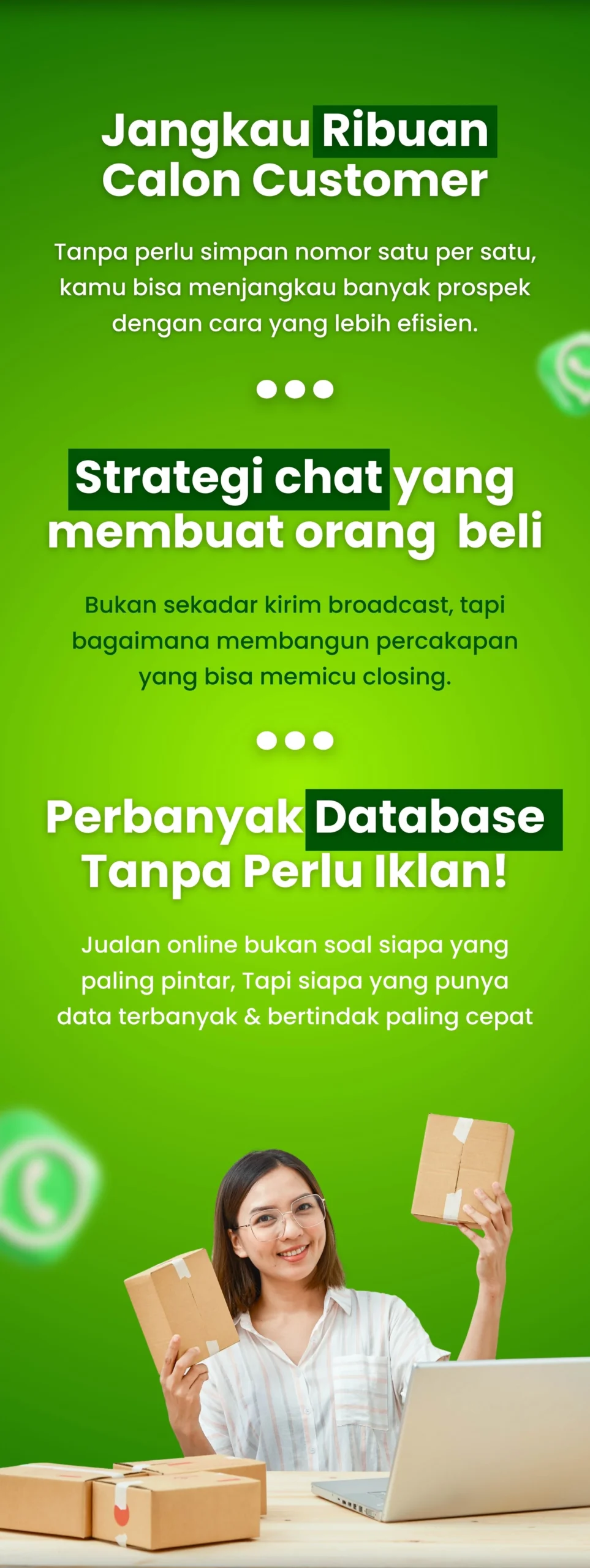 Jangkau Ribuan Calon Customer

Tanpa perlu simpan nomor satu per satu, kamu bisa menjangkau banyak prospek dengan cara yang lebih efisien.

Strategi chat yang membuat orang beli

Bukan sekadar kirim broadcast, tapi bagaimana membangun percakapan yang bisa memicu closing.

Perbanyak Database Tanpa Perlu Iklan!

Jualan online bukan soal siapa yang paling pintar, Tapi siapa yang punya data terbanyak & bertindak paling cepat